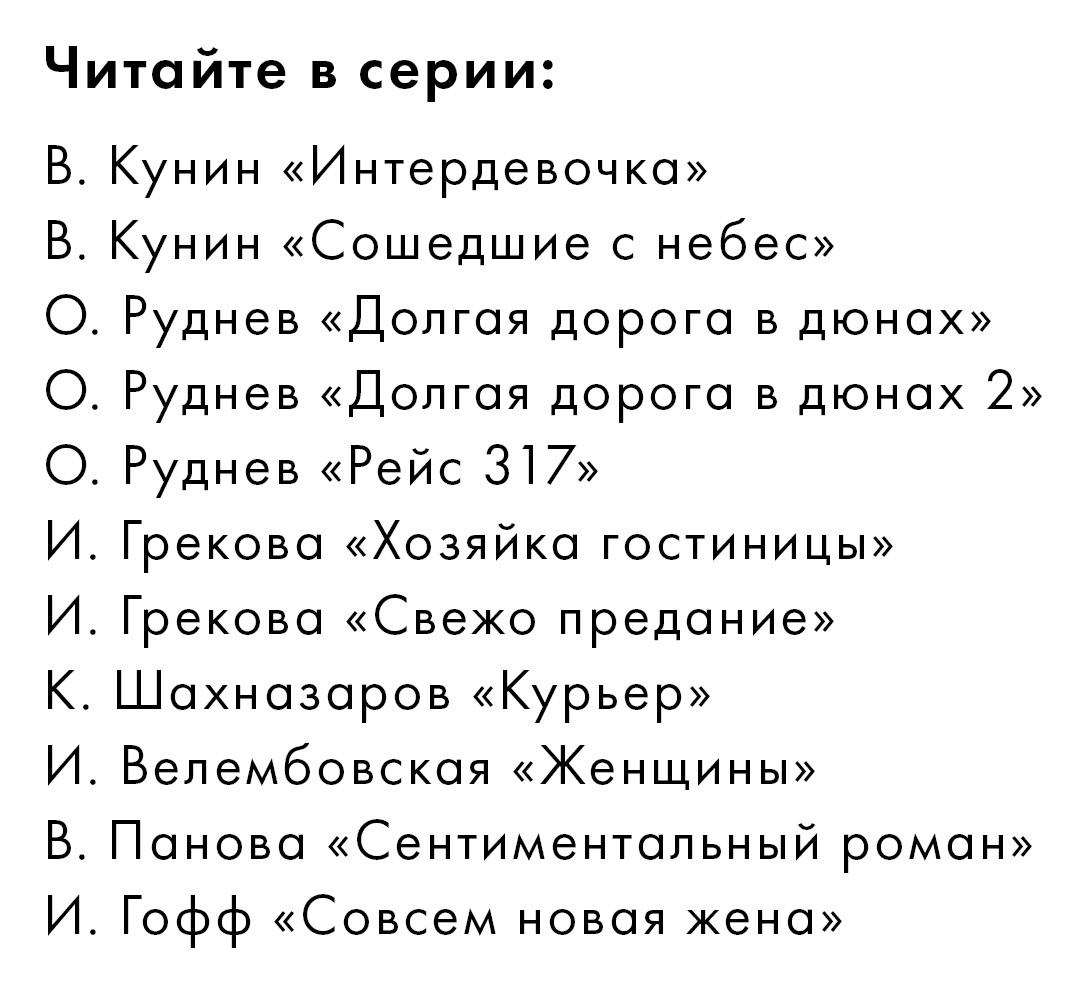 Читайте в серии:

В. Кунин «Интердевочка»
В. Кунин «Сошедшие с небес»
О. Руднев «Долгая дорога в дюнах»
О. Руднев «Долгая дорога в дюнах 2»
О. Руднев «Рейс 317»
И. Грекова «Хозяйка гостиницы»
И. Грекова «Свежо предание»
К. Шахназаров «Курьер»
И. Велембовская «Женщины»
В. Панова «Сентиментальный роман»
И. Гофф «Совсем новая жена»